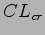 $CL_{\sigma}$